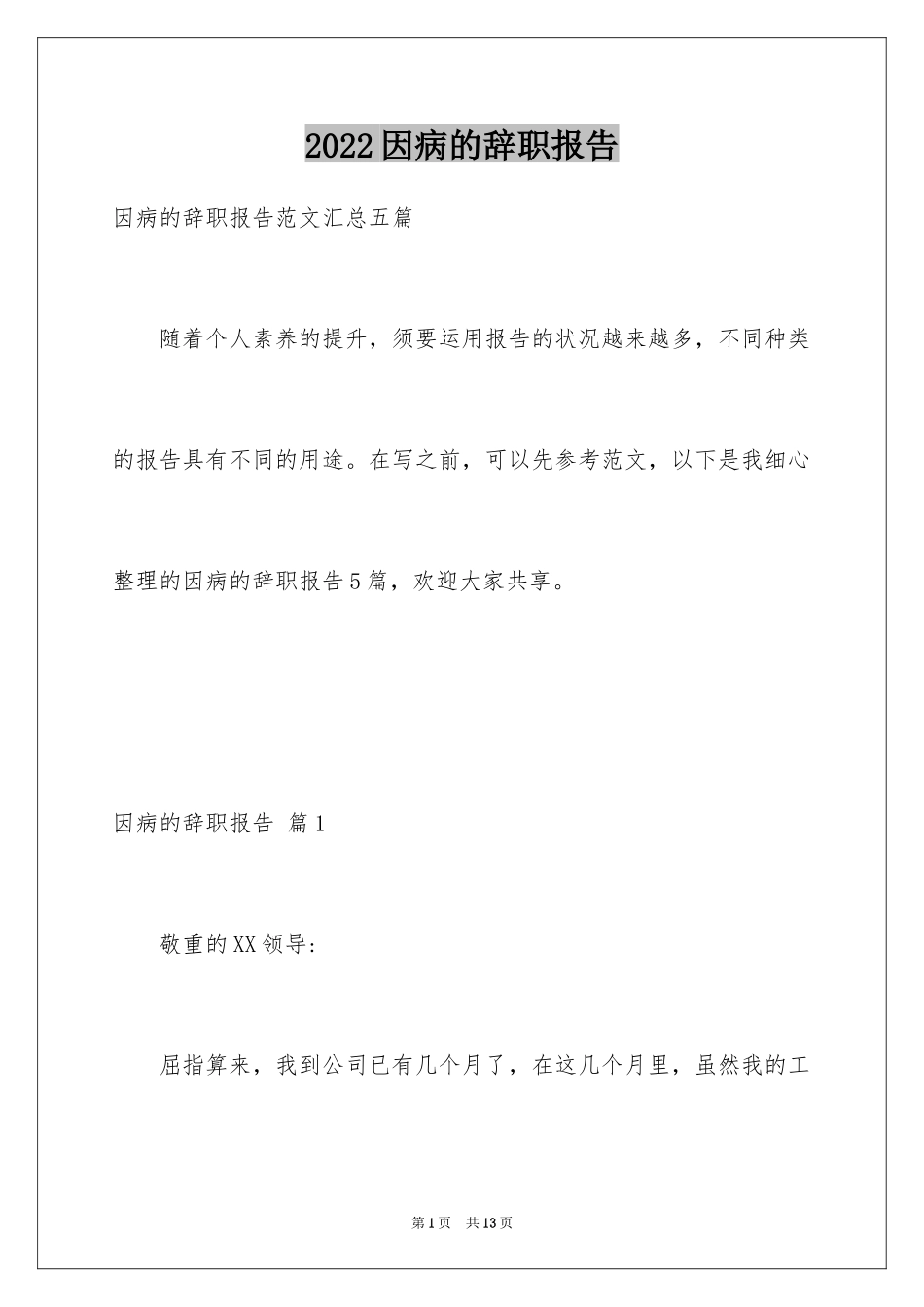 2022因病的辞职报告

因病的辞职报告范文汇总五篇

随着个人素养的提升，须要运用报告的状况越来越多，不同种类的报告具有不同的用途。在写之前，可以先参考范文，以下是我细心整理的因病的辞职报告5篇，欢迎大家共享。

因病的辞职报告 篇1

敬重的XX领导:

屈指算来，我到公司已有几个月了，在这几个月里，虽然我的工

第1页 共13页